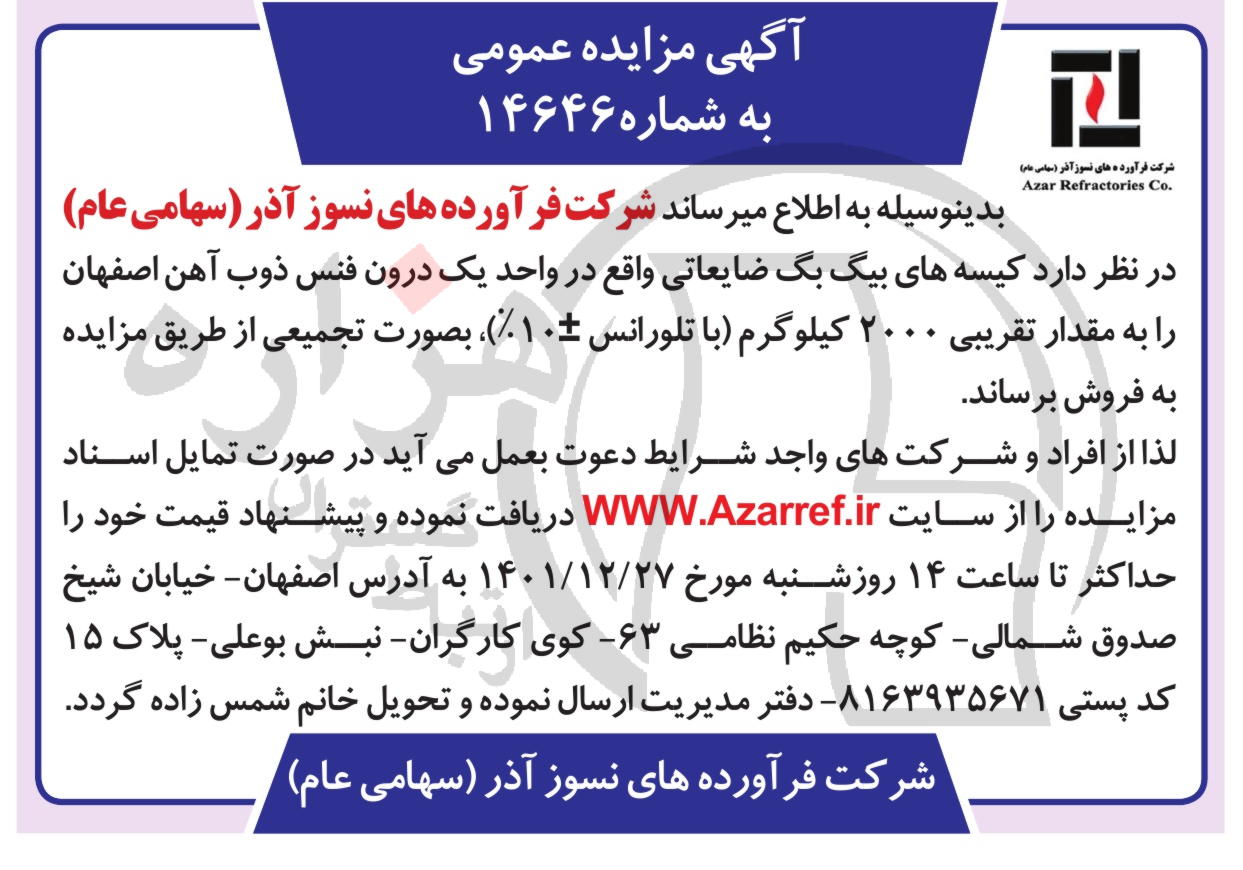 آگهی مزایده عمومی
به شماره ۱۴۶۴۶

شرکت فرآورده های نسوز آذر (سهامی عام)
Azar Refractories Co.

بدینوسیله به اطلاع میرساند شرکت فرآورده های نسوز آذر (سهامی عام) در نظر دارد کیسه های بیگ بگ ضایعاتی واقع در واحد یک درون فنس ذوب آهن اصفهان را به مقدار تقریبی ۲۰۰۰ کیلوگرم (با تلورانس ±۱۰٪)، بصورت تجمیعی از طریق مزایده به فروش برساند.

لذا از افراد و شرکت های واجد شرایط دعوت بعمل می آید در صورت تمایل اسناد مزایده را از سایت WWW.Azarref.ir دریافت نموده و پیشنهاد قیمت خود را حداکثر تا ساعت ۱۴ روزشنبه مورخ ۱۴۰۱/۱۲/۲۷ به آدرس اصفهان- خیابان شیخ صدوق شمالی- کوچه حکیم نظامی ۶۳- کوی کارگران- نبش بوعلی- پلاک ۱۵ کد پستی ۸۱۶۳۹۳۵۶۷۱- دفتر مدیریت ارسال نموده و تحویل خانم شمس زاده گردد.

شرکت فرآورده های نسوز آذر (سهامی عام)